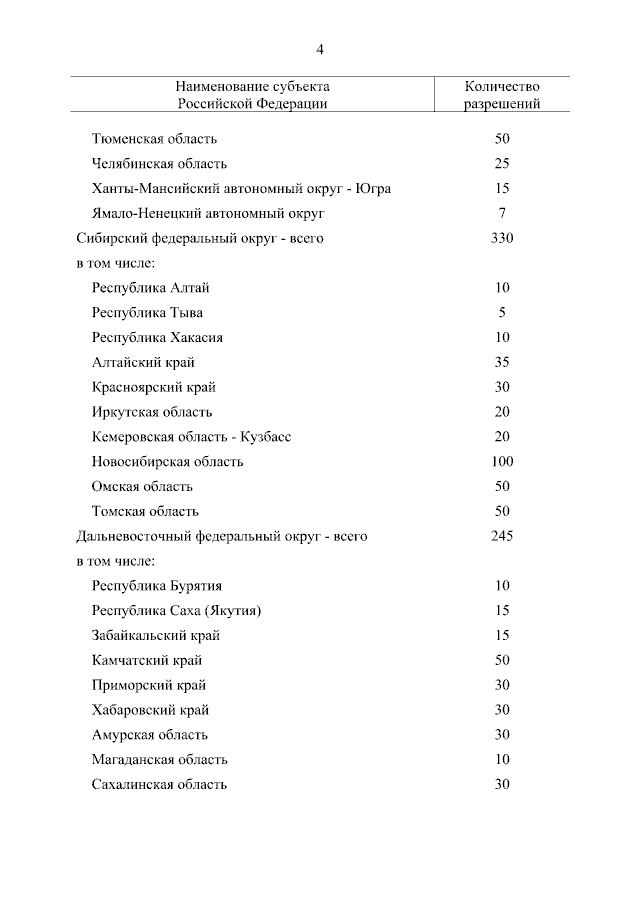 4

| Наименование субъекта Российской Федерации | Количество разрешений |
|---|---|
| Тюменская область | 50 |
| Челябинская область | 25 |
| Ханты-Мансийский автономный округ - Югра | 15 |
| Ямало-Ненецкий автономный округ | 7 |
| Сибирский федеральный округ - всего | 330 |
| в том числе: | |
| Республика Алтай | 10 |
| Республика Тыва | 5 |
| Республика Хакасия | 10 |
| Алтайский край | 35 |
| Красноярский край | 30 |
| Иркутская область | 20 |
| Кемеровская область - Кузбасс | 20 |
| Новосибирская область | 100 |
| Омская область | 50 |
| Томская область | 50 |
| Дальневосточный федеральный округ - всего | 245 |
| в том числе: | |
| Республика Бурятия | 10 |
| Республика Саха (Якутия) | 15 |
| Забайкальский край | 15 |
| Камчатский край | 50 |
| Приморский край | 30 |
| Хабаровский край | 30 |
| Амурская область | 30 |
| Магаданская область | 10 |
| Сахалинская область | 30 |